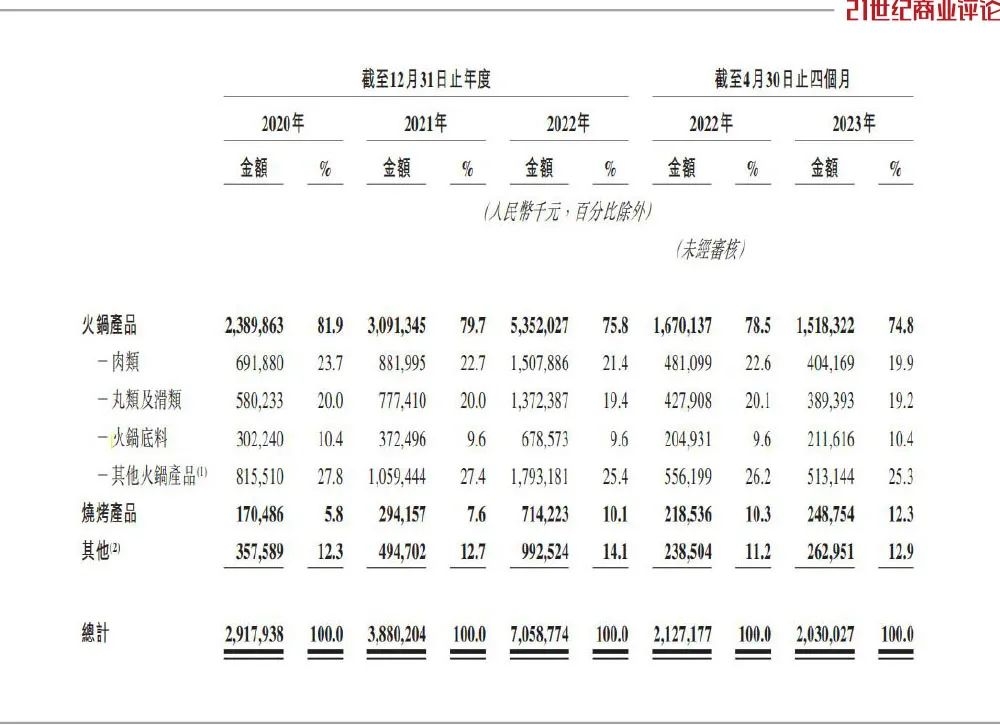 21世纪商业评论

|  | 截至12月31日止年度 |  |  |  |  |  | 截至4月30日止四個月 |  |  |  |
|---|---|---|---|---|---|---|---|---|---|---|
|  | 2020年 |  | 2021年 |  | 2022年 |  | 2022年 |  | 2023年 |  |
|  | 金額 | % | 金額 | % | 金額 | % | 金額 | % | 金額 | % |
|  | (人民幣千元，百分比除外) |  |  |  |  |  |  |  |  |  |
|  |  |  |  |  |  |  | (未經審核) |  |  |  |
| 火鍋產品 | 2,389,863 | 81.9 | 3,091,345 | 79.7 | 5,352,027 | 75.8 | 1,670,137 | 78.5 | 1,518,322 | 74.8 |
| －肉類 | 691,880 | 23.7 | 881,995 | 22.7 | 1,507,886 | 21.4 | 481,099 | 22.6 | 404,169 | 19.9 |
| －丸類及滑類 | 580,233 | 20.0 | 777,410 | 20.0 | 1,372,387 | 19.4 | 427,908 | 20.1 | 389,393 | 19.2 |
| －火鍋底料 | 302,240 | 10.4 | 372,496 | 9.6 | 678,573 | 9.6 | 204,931 | 9.6 | 211,616 | 10.4 |
| －其他火鍋產品$^{(1)}$ | 815,510 | 27.8 | 1,059,444 | 27.4 | 1,793,181 | 25.4 | 556,199 | 26.2 | 513,144 | 25.3 |
| 燒烤產品 | 170,486 | 5.8 | 294,157 | 7.6 | 714,223 | 10.1 | 218,536 | 10.3 | 248,754 | 12.3 |
| 其他$^{(2)}$ | 357,589 | 12.3 | 494,702 | 12.7 | 992,524 | 14.1 | 238,504 | 11.2 | 262,951 | 12.9 |
| 總計 | 2,917,938 | 100.0 | 3,880,204 | 100.0 | 7,058,774 | 100.0 | 2,127,177 | 100.0 | 2,030,027 | 100.0 |